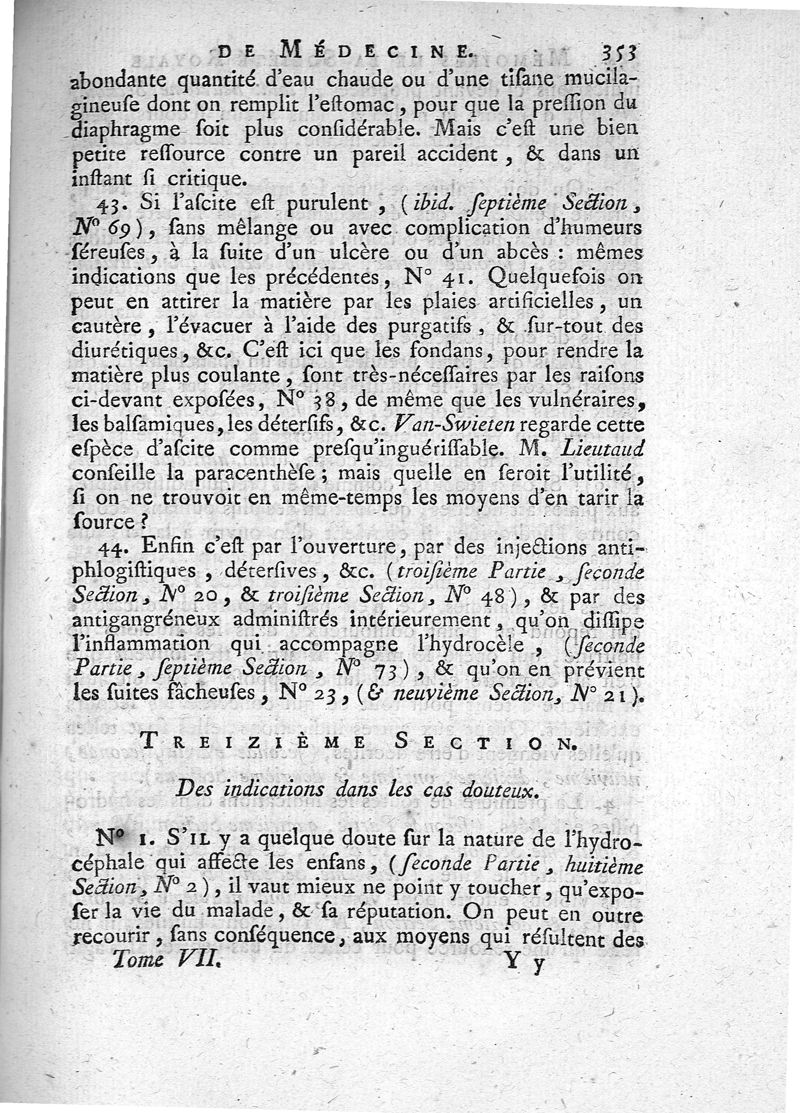 DE MÉDECINE. 353

abondante quantité d'eau chaude ou d'une tiſane mucilagineuſe dont on remplit l'eſtomac, pour que la preſſion du diaphragme ſoit plus conſidérable. Mais c'eſt une bien petite reſſource contre un pareil accident, & dans un inſtant ſi critique.

43. Si l'aſcite eſt purulent, (ibid. ſeptième Section, N° 69), ſans mêlange ou avec complication d'humeurs ſéreuſes, à la ſuite d'un ulcère ou d'un abcès : mêmes indications que les précédentes, N° 41. Quelquefois on peut en attirer la matière par les plaies artificielles, un cautère, l'évacuer à l'aide des purgatifs, & ſur-tout des diurétiques, &c. C'eſt ici que les fondans, pour rendre la matière plus coulante, ſont très-néceſſaires par les raiſons ci-devant expoſées, N° 38, de même que les vulnéraires, les balſamiques, les déterſifs, &c. Van-Swieten regarde cette eſpèce d'aſcite comme preſqu'inguériſſable. M. Lieutaud conſeille la paracenthèſe ; mais quelle en ſeroit l'utilité, ſi on ne trouvoit en même-temps les moyens d'en tarir la ſource ?

44. Enfin c'eſt par l'ouverture, par des injections antiphlogiſtiques, déterſives, &c. (troiſième Partie, ſeconde Section, N° 20, & troiſième Section, N° 48), & par des antigangréneux adminiſtrés intérieurement, qu'on diſſipe l'inflammation qui accompagne l'hydrocèle, (ſeconde Partie, ſeptième Section, N° 73), & qu'on en prévient les ſuites fâcheuſes, N° 23, (& neuvième Section, N° 21).

TREIZIÈME SECTION.

Des indications dans les cas douteux.

N° 1. S'IL y a quelque doute ſur la nature de l'hydrocéphale qui affecte les enfans, (ſeconde Partie, huitième Section, N° 2), il vaut mieux ne point y toucher, qu'expoſer la vie du malade, & ſa réputation. On peut en outre recourir, ſans conſéquence, aux moyens qui réſultent des

Tome VII. Y y